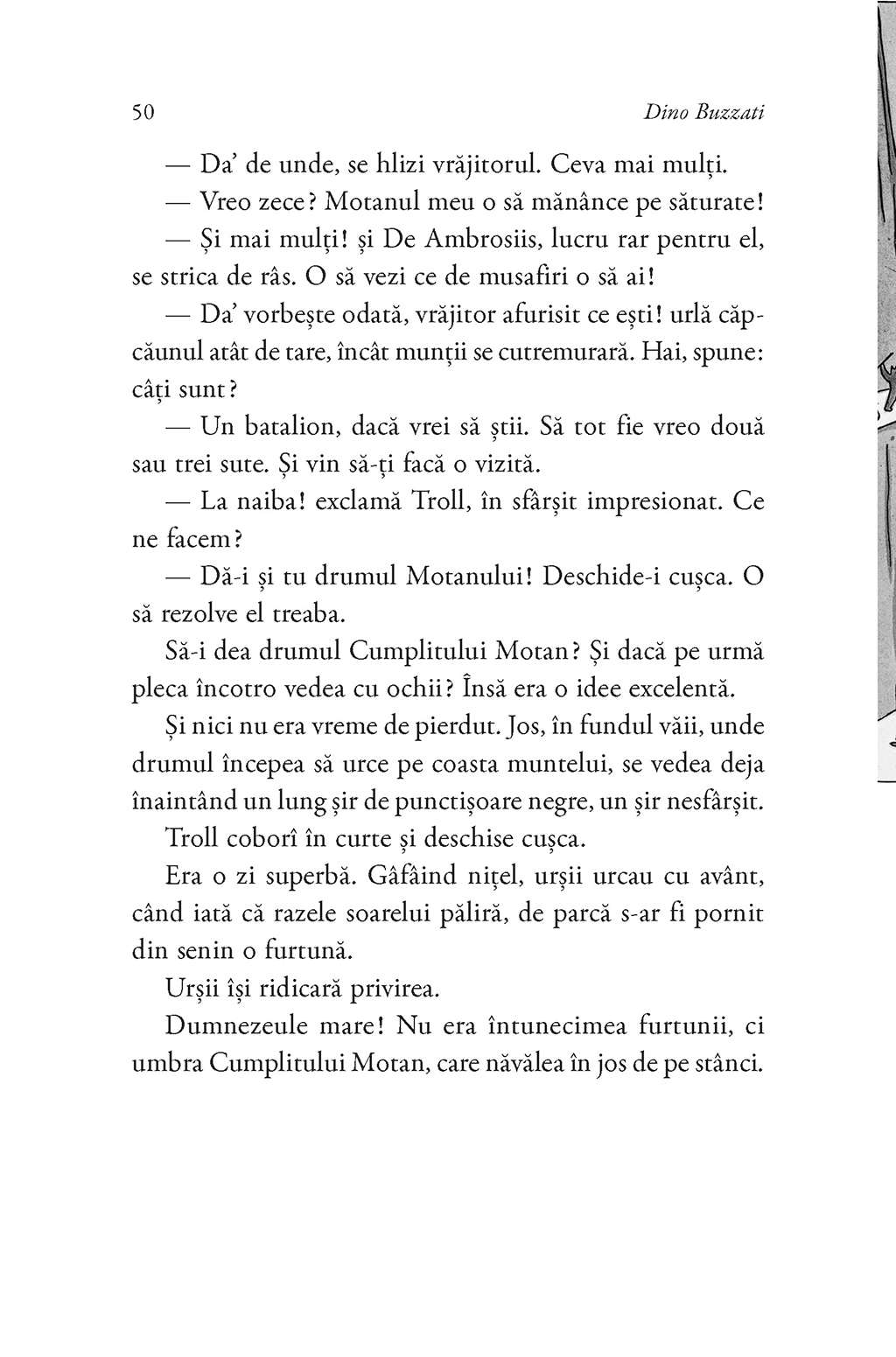 50 Dino Buzzati

— Da' de unde, se hlizi vrăjitorul. Ceva mai mulți.

— Vreo zece? Motanul meu o să mănânce pe săturate!

— Și mai mulți! și De Ambrosiis, lucru rar pentru el, se strica de râs. O să vezi ce de musafiri o să ai!

— Da' vorbește odată, vrăjitor afurisit ce ești! urlă căpcăunul atât de tare, încât munții se cutremurară. Hai, spune: câți sunt?

— Un batalion, dacă vrei să știi. Să tot fie vreo două sau trei sute. Și vin să-ți facă o vizită.

— La naiba! exclamă Troll, în sfârșit impresionat. Ce ne facem?

— Dă-i și tu drumul Motanului! Deschide-i cușca. O să rezolve el treaba.

Să-i dea drumul Cumplitului Motan? Și dacă pe urmă pleca încotro vedea cu ochii? Însă era o idee excelentă.

Și nici nu era vreme de pierdut. Jos, în fundul văii, unde drumul începea să urce pe coasta muntelui, se vedea deja înaintând un lung șir de punctișoare negre, un șir nesfârșit.

Troll coborî în curte și deschise cușca.

Era o zi superbă. Gâfâind nițel, urșii urcau cu avânt, când iată că razele soarelui păliră, de parcă s-ar fi pornit din senin o furtună.

Urșii își ridicară privirea.

Dumnezeule mare! Nu era întunecimea furtunii, ci umbra Cumplitului Motan, care năvălea în jos de pe stânci.